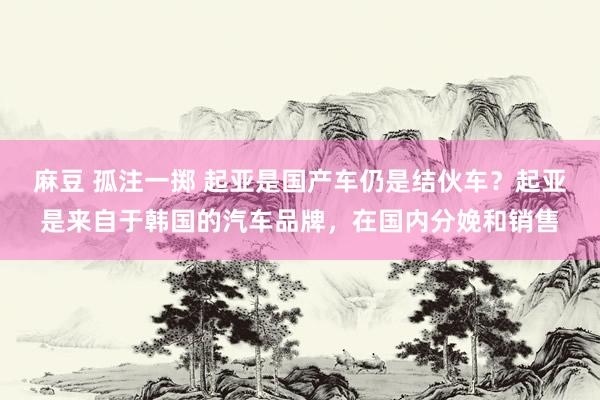 麻豆 孤注一掷 起亚是国产车仍是结伙车？起亚是来自于韩国的汽车品牌，在国内分娩和销售